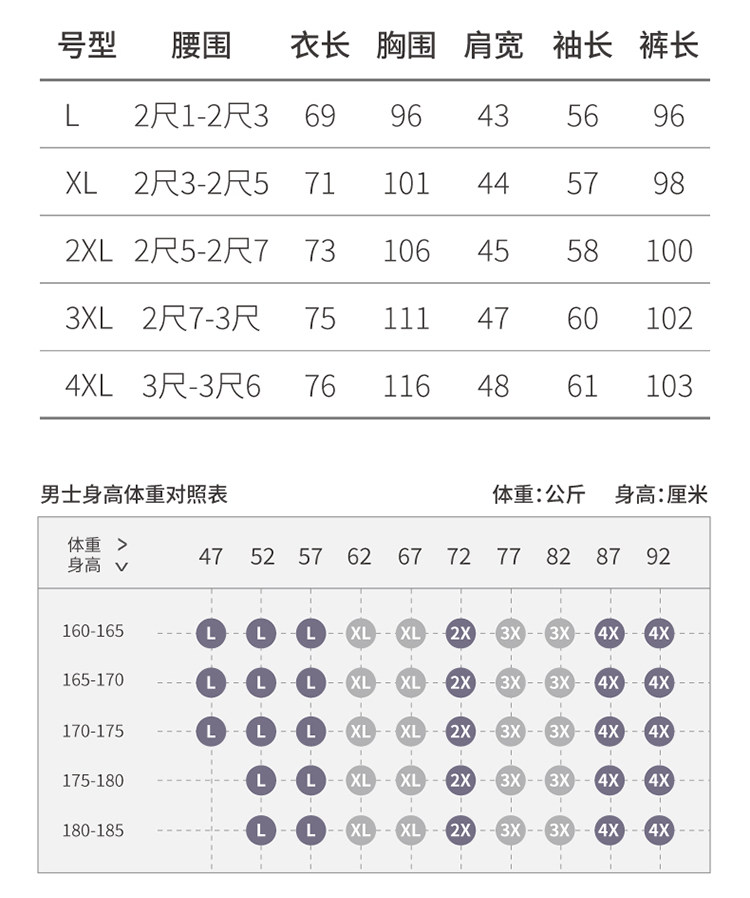 | 号型 | 腰围 | 衣长 | 胸围 | 肩宽 | 袖长 | 裤长 |
|---|---|---|---|---|---|---|
| L | 2尺1-2尺3 | 69 | 96 | 43 | 56 | 96 |
| XL | 2尺3-2尺5 | 71 | 101 | 44 | 57 | 98 |
| 2XL | 2尺5-2尺7 | 73 | 106 | 45 | 58 | 100 |
| 3XL | 2尺7-3尺 | 75 | 111 | 47 | 60 | 102 |
| 4XL | 3尺-3尺6 | 76 | 116 | 48 | 61 | 103 |

男士身高体重对照表

体重:公斤 身高:厘米

| 体重 > 身高 ∨ | 47 | 52 | 57 | 62 | 67 | 72 | 77 | 82 | 87 | 92 |
|---|---|---|---|---|---|---|---|---|---|---|
| 160-165 | L | L | L | XL | XL | 2X | 3X | 3X | 4X | 4X |
| 165-170 | L | L | L | XL | XL | 2X | 3X | 3X | 4X | 4X |
| 170-175 | L | L | L | XL | XL | 2X | 3X | 3X | 4X | 4X |
| 175-180 | | L | L | XL | XL | 2X | 3X | 3X | 4X | 4X |
| 180-185 | | L | L | XL | XL | 2X | 3X | 3X | 4X | 4X |